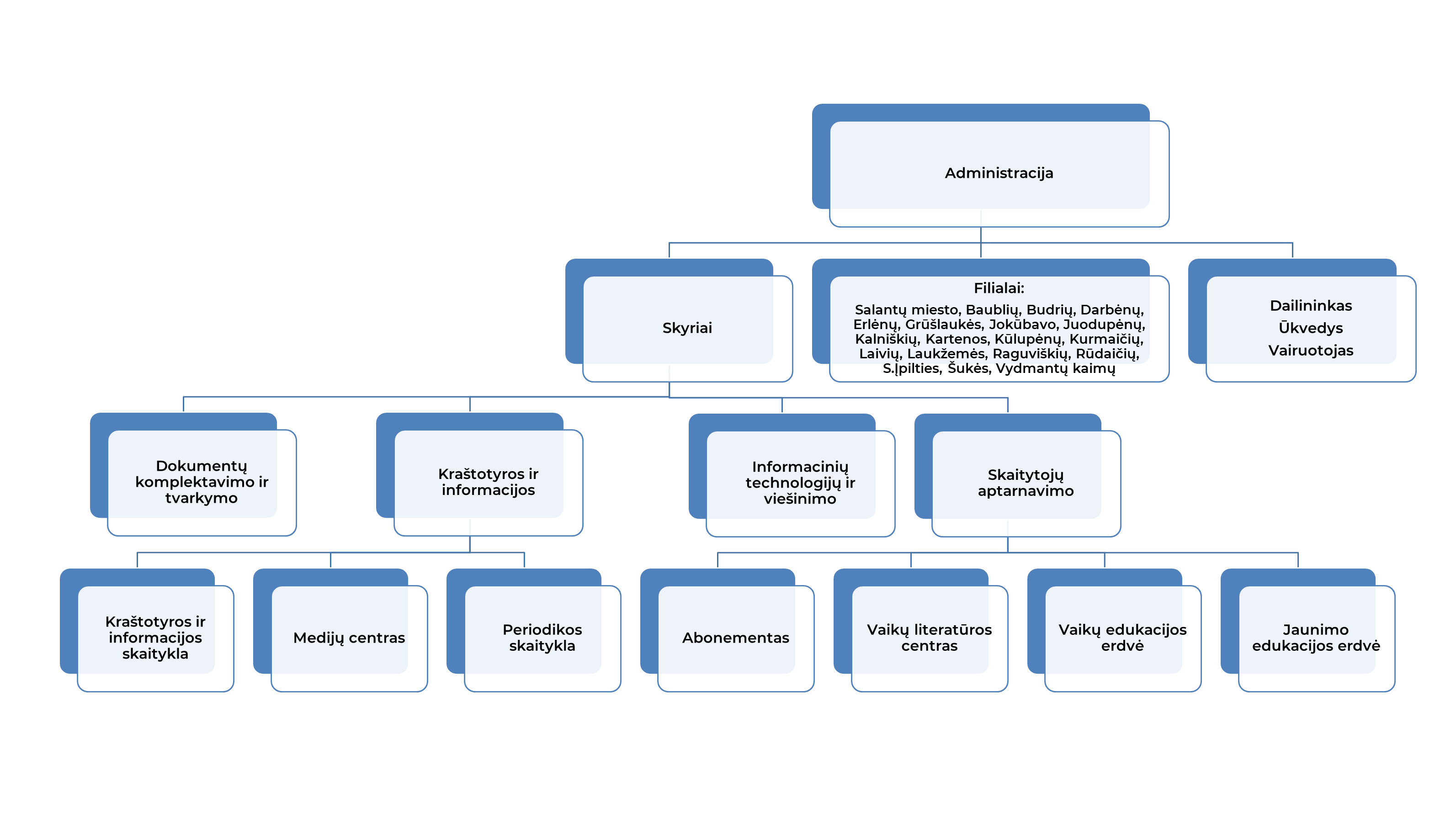 Administracija

Skyriai

Filialai:
Salantų miesto, Baublių, Budrių, Darbėnų, Erlėnų, Grūšlaukės, Jokūbavo, Juodupėnų, Kalniškių, Kartenos, Kūlupėnų, Kurmaičių, Laivių, Laukžemės, Raguviškių, Rūdaičių, S.Įpilties, Šukės, Vydmantų kaimų

Dailininkas
Ūkvedys
Vairuotojas

Dokumentų komplektavimo ir tvarkymo

Kraštotyros ir informacijos

Informacinių technologijų ir viešinimo

Skaitytojų aptarnavimo

Kraštotyros ir informacijos skaitykla

Medijų centras

Periodikos skaitykla

Abonementas

Vaikų literatūros centras

Vaikų edukacijos erdvė

Jaunimo edukacijos erdvė